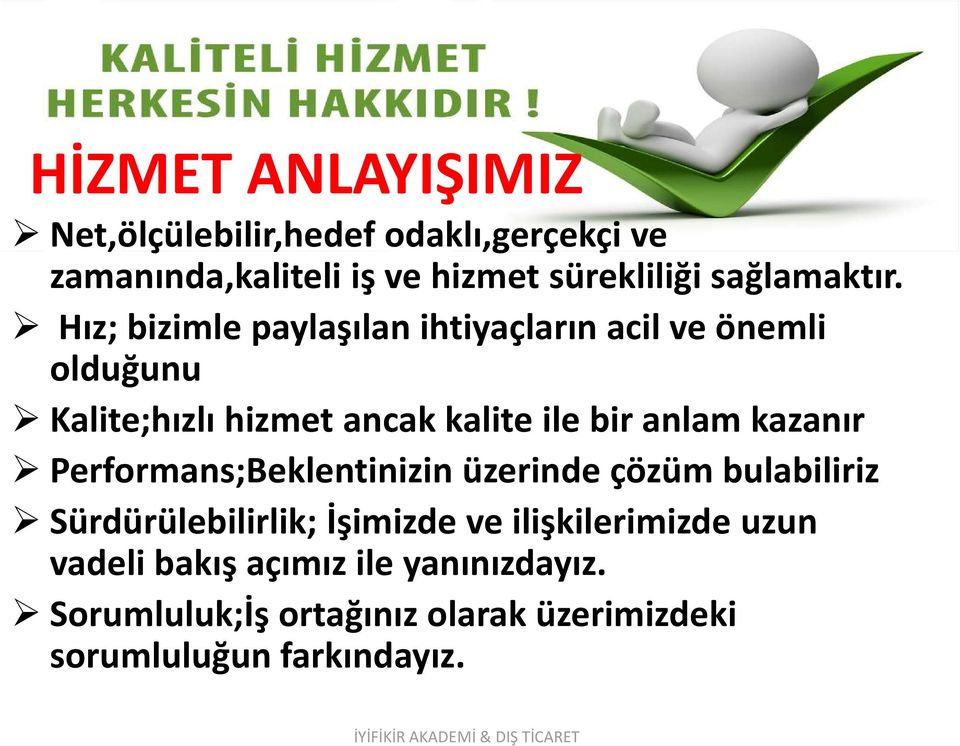 KALİTELİ HİZMET HERKESİN HAKKIDIR !

HİZMET ANLAYIŞIMIZ

➢ Net,ölçülebilir,hedef odaklı,gerçekçi ve zamanında,kaliteli iş ve hizmet sürekliliği sağlamaktır.

➢ Hız; bizimle paylaşılan ihtiyaçların acil ve önemli olduğunu

➢ Kalite;hızlı hizmet ancak kalite ile bir anlam kazanır

➢ Performans;Beklentinizin üzerinde çözüm bulabiliriz

➢ Sürdürülebilirlik; İşimizde ve ilişkilerimizde uzun vadeli bakış açımız ile yanınızdayız.

➢ Sorumluluk;İş ortağınız olarak üzerimizdeki sorumluluğun farkındayız.

İYİFİKİR AKADEMİ & DIŞ TİCARET